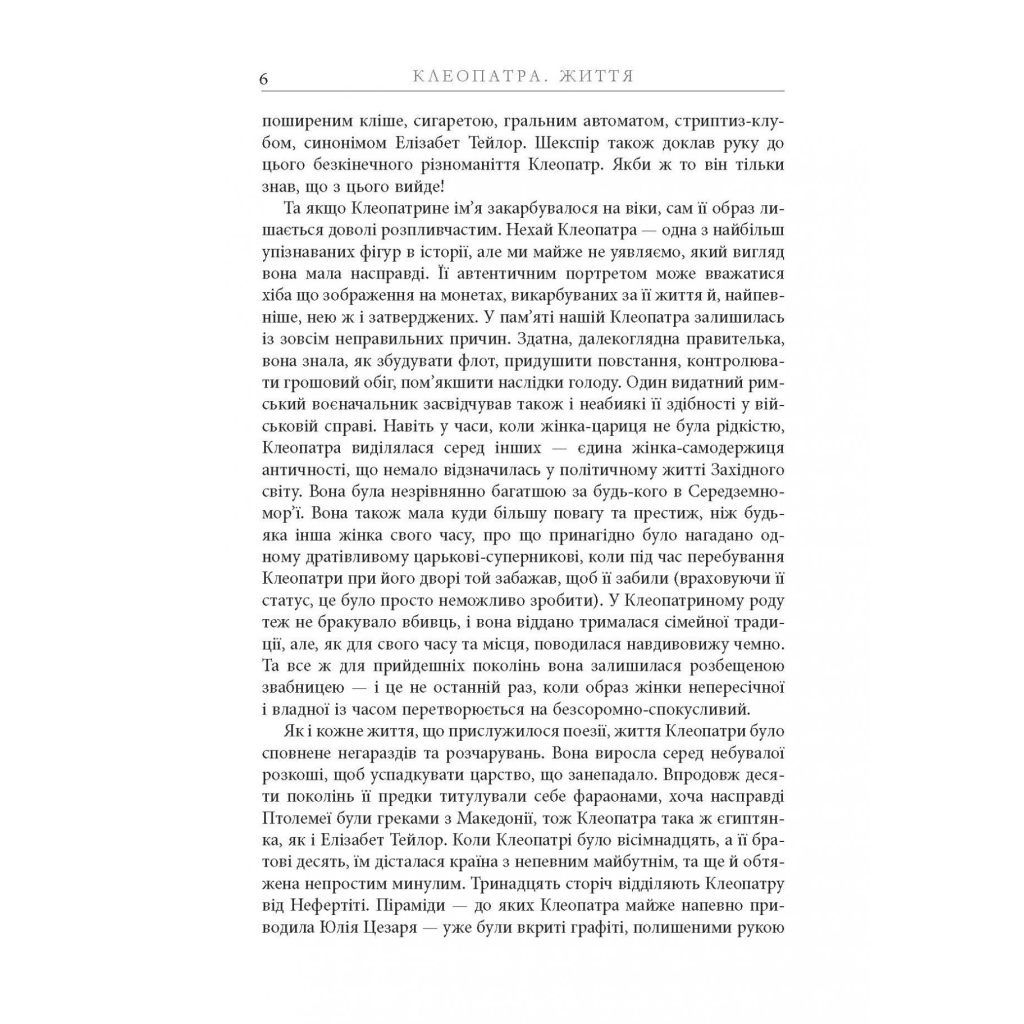 6 КЛЕОПАТРА. ЖИТТЯ

поширеним кліше, сигаретою, гральним автоматом, стриптиз-клубом, синонімом Елізабет Тейлор. Шекспір також доклав руку до цього безкінечного різноманіття Клеопатр. Якби ж то він тільки знав, що з цього вийде!

Та якщо Клеопатрине ім'я закарбувалося на віки, сам її образ лишається доволі розпливчастим. Нехай Клеопатра — одна з найбільш упізнаваних фігур в історії, але ми майже не уявляємо, який вигляд вона мала насправді. Її автентичним портретом може вважатися хіба що зображення на монетах, викарбуваних за її життя й, найпевніше, нею ж і затверджених. У пам'яті нашій Клеопатра залишилась із зовсім неправильних причин. Здатна, далекоглядна правителька, вона знала, як збудувати флот, придушити повстання, контролювати грошовий обіг, пом'якшити наслідки голоду. Один видатний римський воєначальник засвідчував також і неабиякі її здібності у військовій справі. Навіть у часи, коли жінка-цариця не була рідкістю, Клеопатра виділялася серед інших — єдина жінка-самодержиця античності, що немало відзначилась у політичному житті Західного світу. Вона була незрівнянно багатшою за будь-кого в Середземномор'ї. Вона також мала куди більшу повагу та престиж, ніж будь-яка інша жінка свого часу, про що принагідно було нагадано одному дратівливому царькові-суперникові, коли під час перебування Клеопатри при його дворі той забажав, щоб її забили (враховуючи її статус, це було просто неможливо зробити). У Клеопатриному роду теж не бракувало вбивць, і вона віддано трималася сімейної традиції, але, як для свого часу та місця, поводилася навдивовижу чемно. Та все ж для прийдешніх поколінь вона залишилася розбещеною звабницею — і це не останній раз, коли образ жінки непересічної і владної із часом перетворюється на безсоромно-спокусливий.

Як і кожне життя, що прислужилося поезії, життя Клеопатри було сповнене негараздів та розчарувань. Вона виросла серед небувалої розкоші, щоб успадкувати царство, що занепадало. Впродовж десяти поколінь її предки титулували себе фараонами, хоча насправді Птолемеї були греками з Македонії, тож Клеопатра така ж єгиптянка, як і Елізабет Тейлор. Коли Клеопатрі було вісімнадцять, а її братові десять, їм дісталася країна з непевним майбутнім, та ще й обтяжена непростим минулим. Тринадцять сторіч відділяють Клеопатру від Нефертіті. Піраміди — до яких Клеопатра майже напевно приводила Юлія Цезаря — уже були вкриті графіті, полишеними рукою